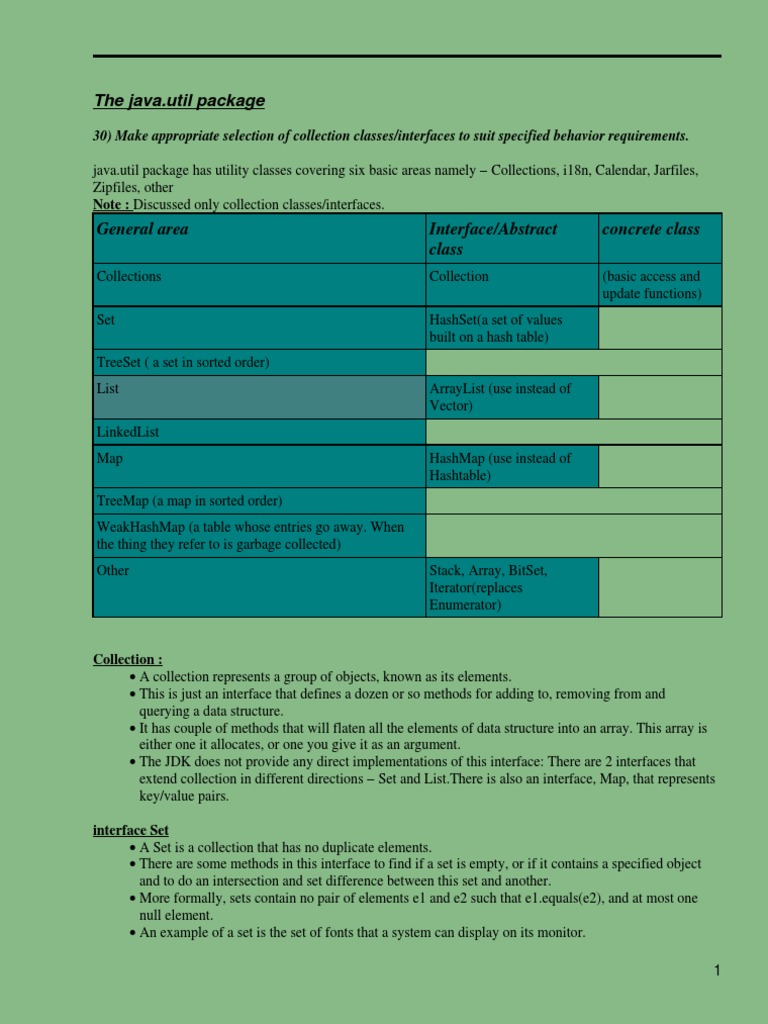 The java.util package

30) Make appropriate selection of collection classes/interfaces to suit specified behavior requirements.

java.util package has utility classes covering six basic areas namely – Collections, i18n, Calendar, Jarfiles, Zipfiles, other
Note : Discussed only collection classes/interfaces.

| General area | Interface/Abstract class | concrete class |
|---|---|---|
| Collections | Collection | (basic access and update functions) |
| Set | HashSet(a set of values built on a hash table) | |
| TreeSet ( a set in sorted order) | | |
| List | ArrayList (use instead of Vector) | |
| LinkedList | | |
| Map | HashMap (use instead of Hashtable) | |
| TreeMap (a map in sorted order) | | |
| WeakHashMap (a table whose entries go away. When the thing they refer to is garbage collected) | | |
| Other | Stack, Array, BitSet, Iterator(replaces Enumerator) | |

Collection :
• A collection represents a group of objects, known as its elements.
• This is just an interface that defines a dozen or so methods for adding to, removing from and querying a data structure.
• It has couple of methods that will flaten all the elements of data structure into an array. This array is either one it allocates, or one you give it as an argument.
• The JDK does not provide any direct implementations of this interface: There are 2 interfaces that extend collection in different directions – Set and List.There is also an interface, Map, that represents key/value pairs.

interface Set
• A Set is a collection that has no duplicate elements.
• There are some methods in this interface to find if a set is empty, or if it contains a specified object and to do an intersection and set difference between this set and another.
• More formally, sets contain no pair of elements e1 and e2 such that e1.equals(e2), and at most one null element.
• An example of a set is the set of fonts that a system can display on its monitor.

1